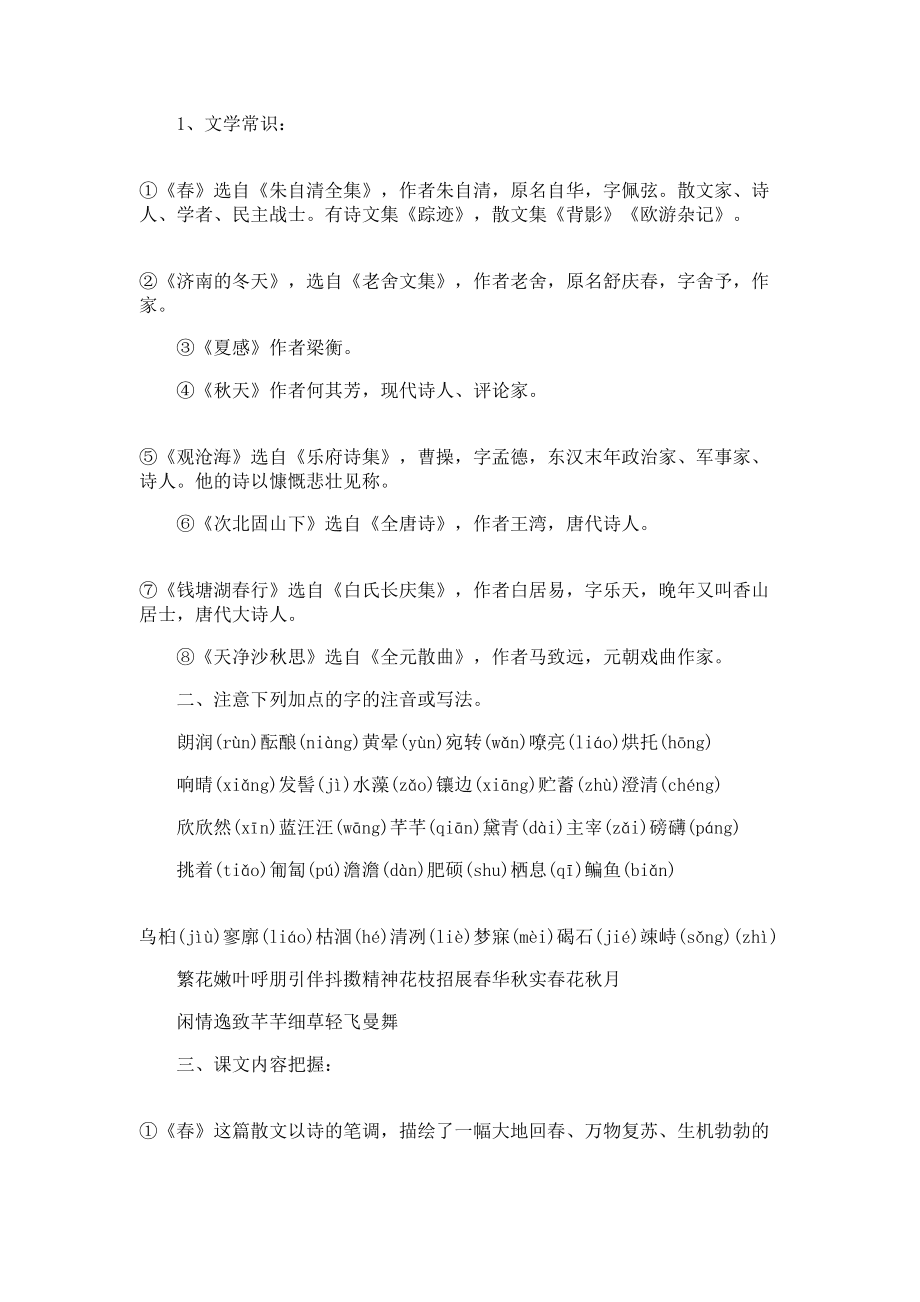 1、文学常识：

①《春》选自《朱自清全集》，作者朱自清，原名自华，字佩弦。散文家、诗人、学者、民主战士。有诗文集《踪迹》，散文集《背影》《欧游杂记》。

②《济南的冬天》，选自《老舍文集》，作者老舍，原名舒庆春，字舍予，作家。

③《夏感》作者梁衡。

④《秋天》作者何其芳，现代诗人、评论家。

⑤《观沧海》选自《乐府诗集》，曹操，字孟德，东汉末年政治家、军事家、诗人。他的诗以慷慨悲壮见称。

⑥《次北固山下》选自《全唐诗》，作者王湾，唐代诗人。

⑦《钱塘湖春行》选自《白氏长庆集》，作者白居易，字乐天，晚年又叫香山居士，唐代大诗人。

⑧《天净沙秋思》选自《全元散曲》，作者马致远，元朝戏曲作家。

二、注意下列加点的字的注音或写法。

朗润(rùn)酝酿(niàng)黄晕(yùn)宛转(wǎn)嘹亮(liáo)烘托(hōng)

响晴(xiǎng)发髻(jì)水藻(zǎo)镶边(xiāng)贮蓄(zhù)澄清(chéng)

欣欣然(xīn)蓝汪汪(wāng)芊芊(qiān)黛青(dài)主宰(zǎi)磅礴(páng)

挑着(tiǎo)匍匐(pú)澹澹(dàn)肥硕(shu)栖息(qī)鳊鱼(biǎn)

乌桕(jiù)寥廓(liáo)枯涸(hé)清冽(liè)梦寐(mèi)碣石(jié)竦峙(sǒng)(zhì)

繁花嫩叶呼朋引伴抖擞精神花枝招展春华秋实春花秋月

闲情逸致芊芊细草轻飞曼舞

三、课文内容把握：

①《春》这篇散文以诗的笔调，描绘了一幅大地回春、万物复苏、生机勃勃的